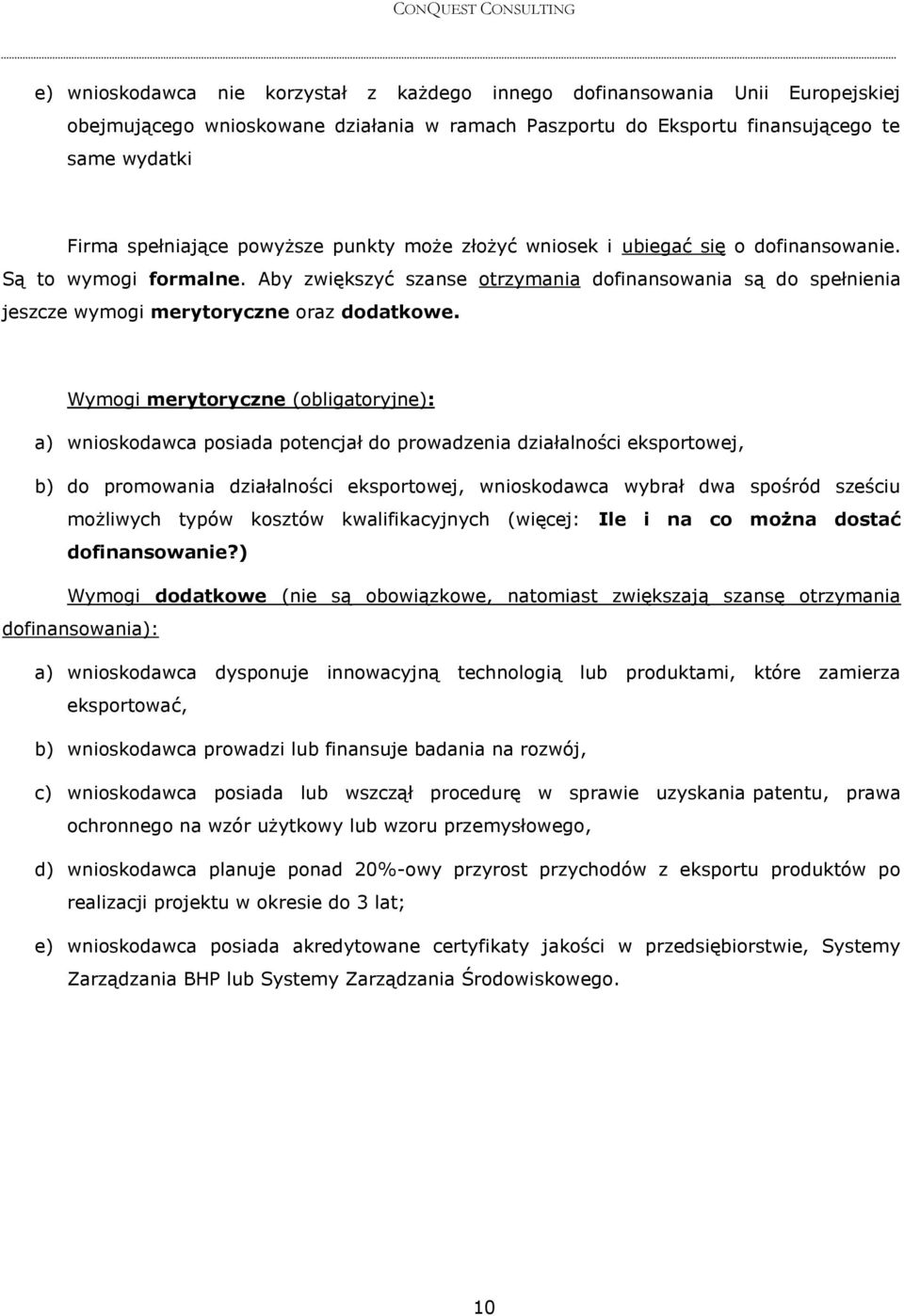 CONQUEST CONSULTING

e) wnioskodawca nie korzystał z każdego innego dofinansowania Unii Europejskiej obejmującego wnioskowane działania w ramach Paszportu do Eksportu finansującego te same wydatki

Firma spełniające powyższe punkty może złożyć wniosek i ubiegać się o dofinansowanie. Są to wymogi formalne. Aby zwiększyć szanse otrzymania dofinansowania są do spełnienia jeszcze wymogi merytoryczne oraz dodatkowe.

Wymogi merytoryczne (obligatoryjne):

a) wnioskodawca posiada potencjał do prowadzenia działalności eksportowej,

b) do promowania działalności eksportowej, wnioskodawca wybrał dwa spośród sześciu możliwych typów kosztów kwalifikacyjnych (więcej: Ile i na co można dostać dofinansowanie?)

Wymogi dodatkowe (nie są obowiązkowe, natomiast zwiększają szansę otrzymania dofinansowania):

a) wnioskodawca dysponuje innowacyjną technologią lub produktami, które zamierza eksportować,

b) wnioskodawca prowadzi lub finansuje badania na rozwój,

c) wnioskodawca posiada lub wszczął procedurę w sprawie uzyskania patentu, prawa ochronnego na wzór użytkowy lub wzoru przemysłowego,

d) wnioskodawca planuje ponad 20%-owy przyrost przychodów z eksportu produktów po realizacji projektu w okresie do 3 lat;

e) wnioskodawca posiada akredytowane certyfikaty jakości w przedsiębiorstwie, Systemy Zarządzania BHP lub Systemy Zarządzania Środowiskowego.

10